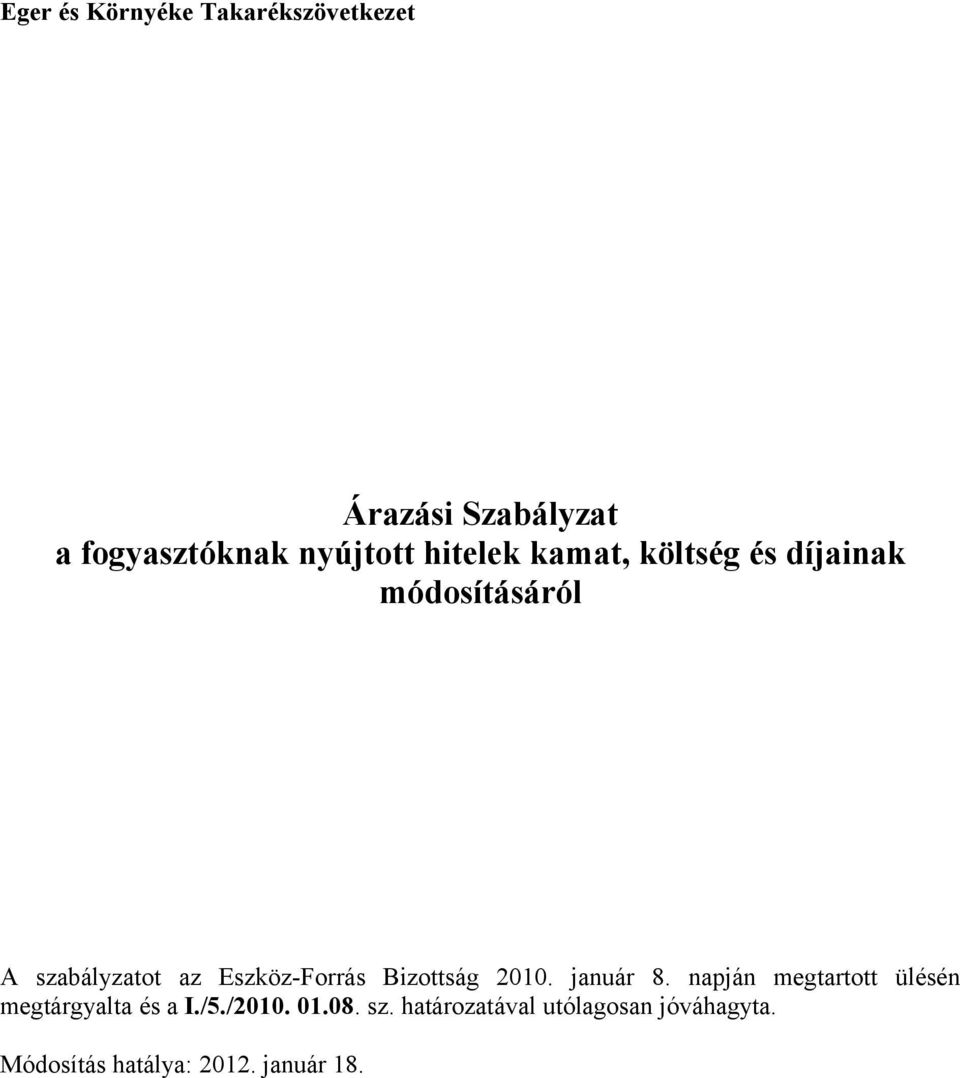 Eger és Környéke Takarékszövetkezet

Árazási Szabályzat
a fogyasztóknak nyújtott hitelek kamat, költség és díjainak módosításáról

A szabályzatot az Eszköz-Forrás Bizottság 2010. január 8. napján megtartott ülésén megtárgyalta és a I./5./2010. 01.08. sz. határozatával utólagosan jóváhagyta.

Módosítás hatálya: 2012. január 18.